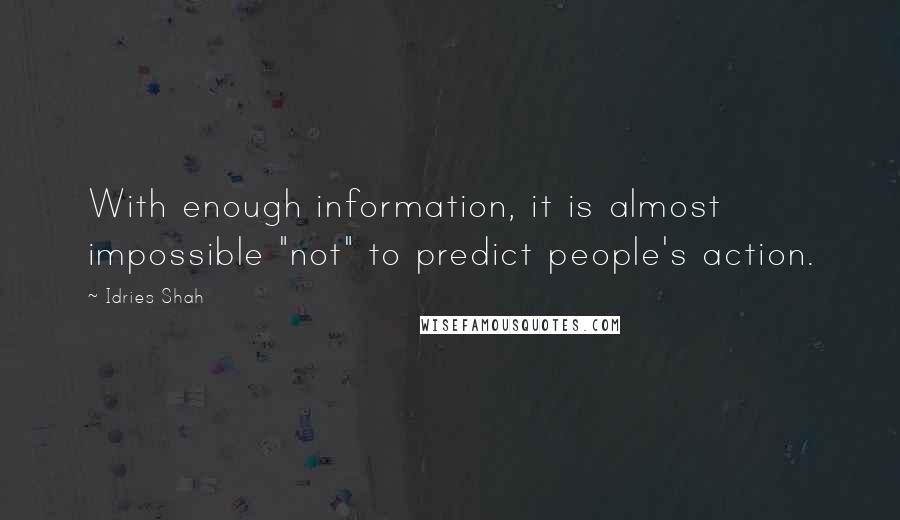 With enough information, it is almost impossible "not" to predict people's action.

~ Idries Shah

WISEFAMOUSQUOTES.COM